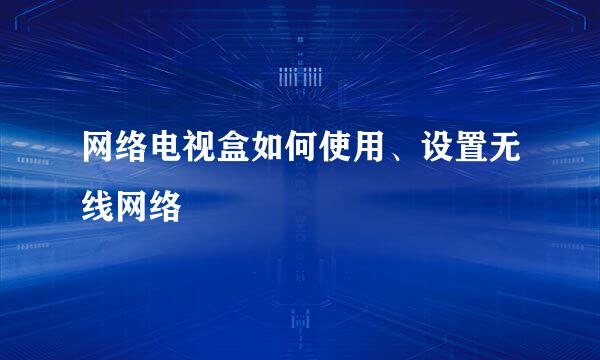 网络电视盒如何使用、设置无线网络